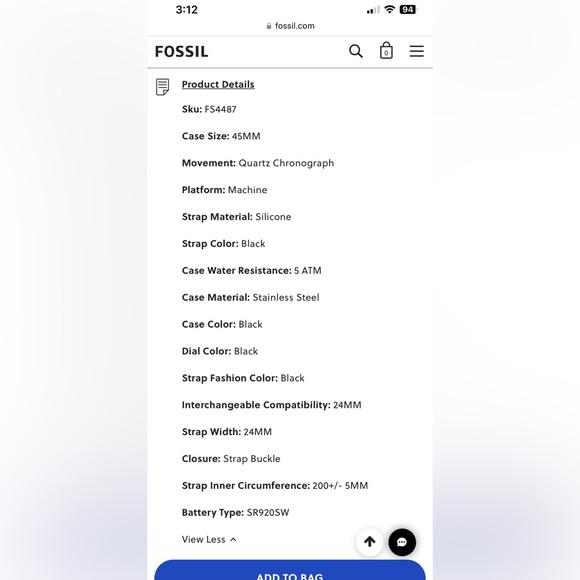 3:12

94

fossil.com

FOSSIL

0

Product Details

Sku: FS4487

Case Size: 45MM

Movement: Quartz Chronograph

Platform: Machine

Strap Material: Silicone

Strap Color: Black

Case Water Resistance: 5 ATM

Case Material: Stainless Steel

Case Color: Black

Dial Color: Black

Strap Fashion Color: Black

Interchangeable Compatibility: 24MM

Strap Width: 24MM

Closure: Strap Buckle

Strap Inner Circumference: 200+/- 5MM

Battery Type: SR920SW

View Less

ADD TO BAG